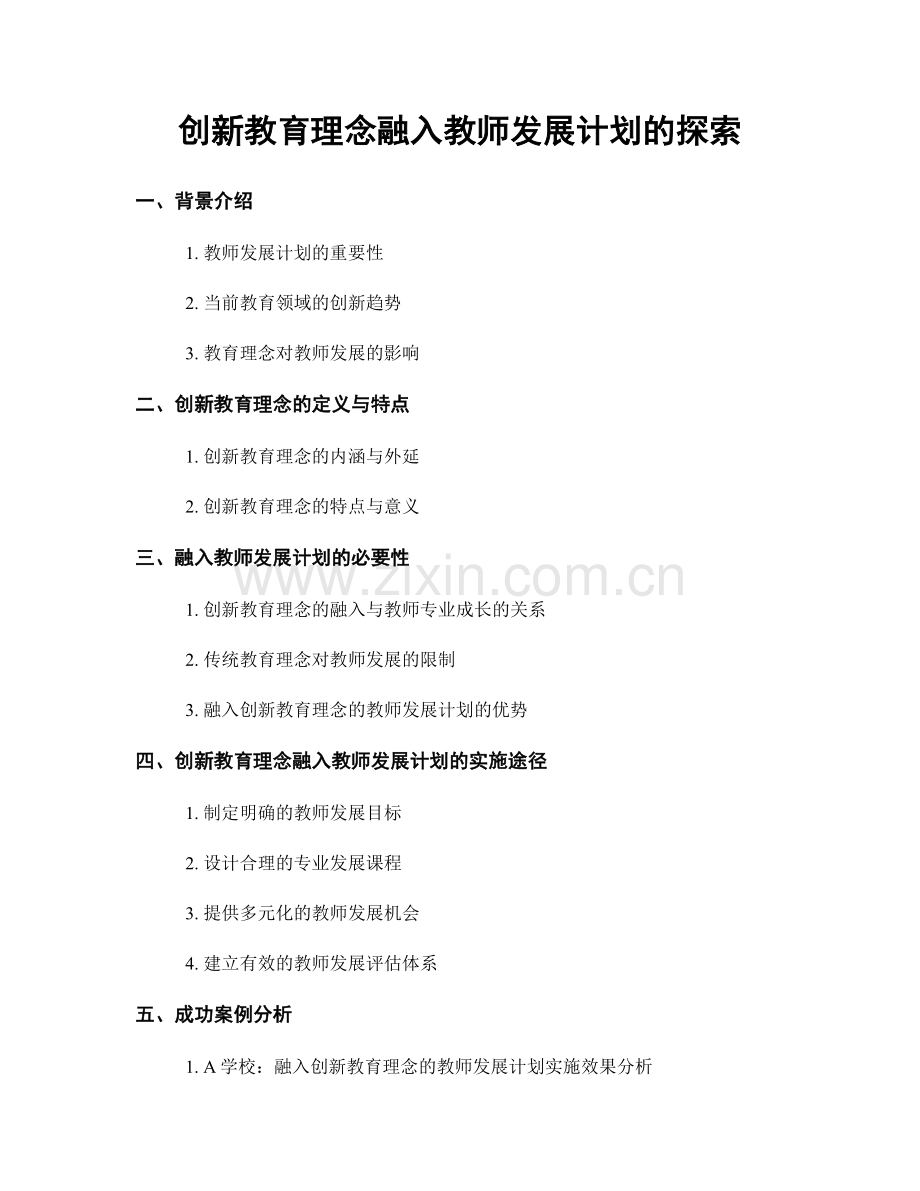 创新教育理念融入教师发展计划的探索

一、背景介绍

1. 教师发展计划的重要性

2. 当前教育领域的创新趋势

3. 教育理念对教师发展的影响

二、创新教育理念的定义与特点

1. 创新教育理念的内涵与外延

2. 创新教育理念的特点与意义

三、融入教师发展计划的必要性

www.zixin.com.cn

1. 创新教育理念的融入与教师专业成长的关系

2. 传统教育理念对教师发展的限制

3. 融入创新教育理念的教师发展计划的优势

四、创新教育理念融入教师发展计划的实施途径

1. 制定明确的教师发展目标

2. 设计合理的专业发展课程

3. 提供多元化的教师发展机会

4. 建立有效的教师发展评估体系

五、成功案例分析

1. A 学校：融入创新教育理念的教师发展计划实施效果分析